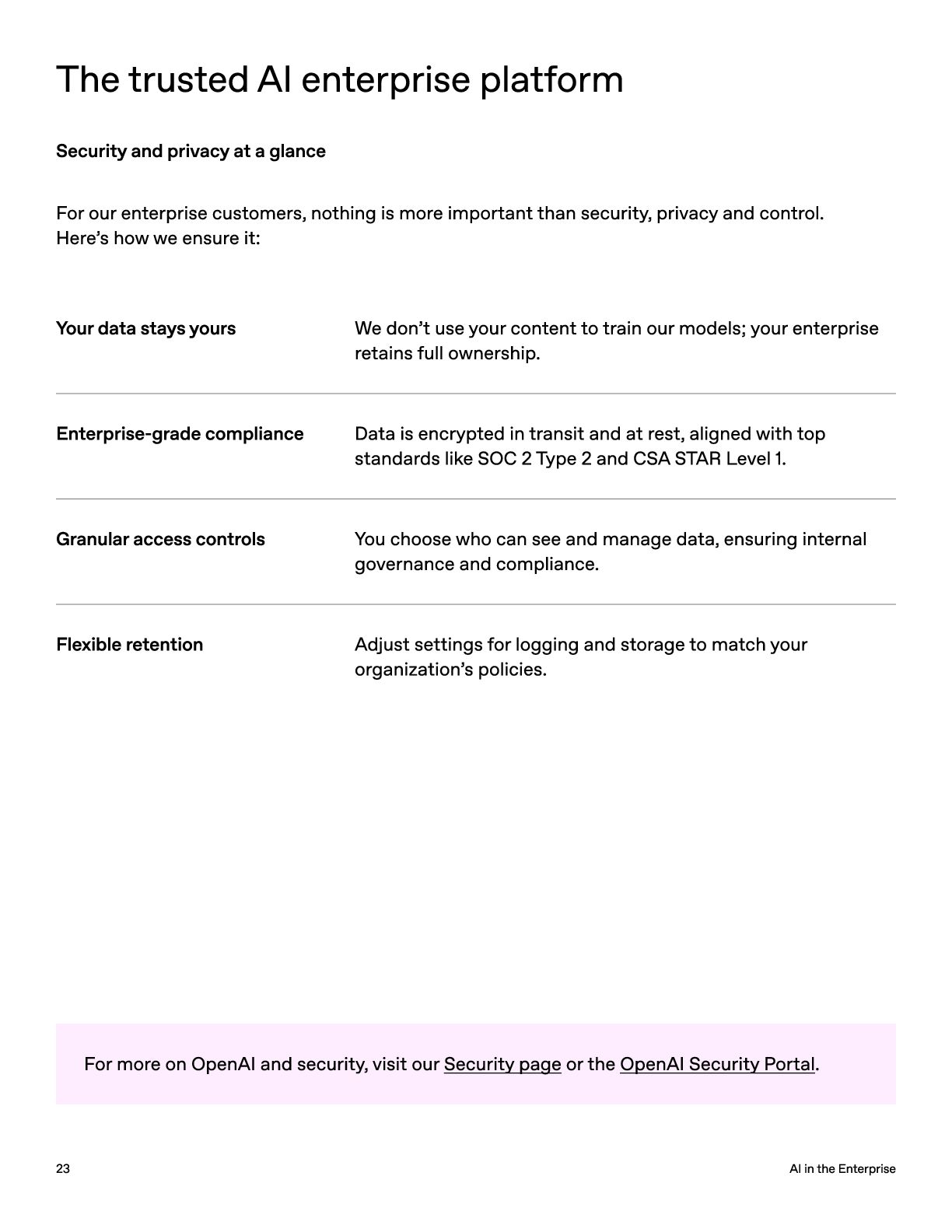 The trusted AI enterprise platform

Security and privacy at a glance

For our enterprise customers, nothing is more important than security, privacy and control. Here’s how we ensure it:

| | |
|---|---|
| Your data stays yours | We don’t use your content to train our models; your enterprise retains full ownership. |
| Enterprise-grade compliance | Data is encrypted in transit and at rest, aligned with top standards like SOC 2 Type 2 and CSA STAR Level 1. |
| Granular access controls | You choose who can see and manage data, ensuring internal governance and compliance. |
| Flexible retention | Adjust settings for logging and storage to match your organization’s policies. |

For more on OpenAI and security, visit our Security page or the OpenAI Security Portal.

23

AI in the Enterprise